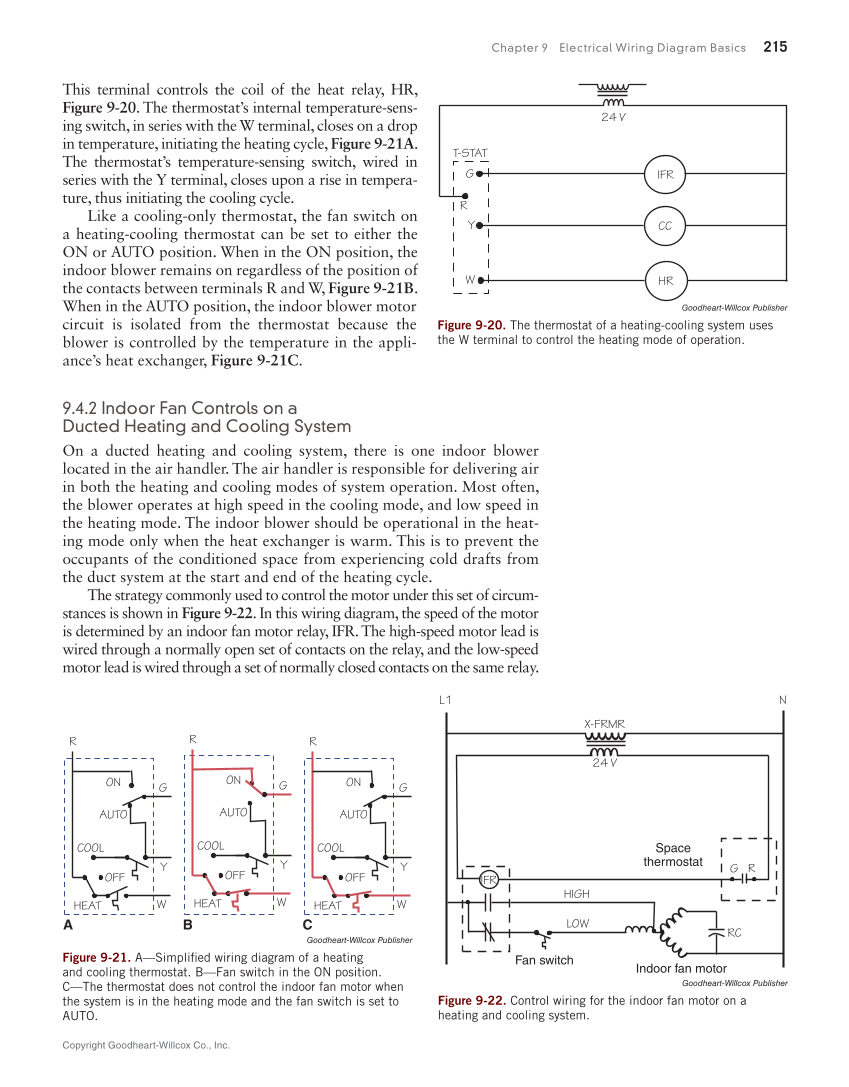 Chapter 9 Electrical Wiring Diagram Basics 215

This terminal controls the coil of the heat relay, HR, Figure 9-20. The thermostat's internal temperature-sensing switch, in series with the W terminal, closes on a drop in temperature, initiating the heating cycle, Figure 9-21A. The thermostat's temperature-sensing switch, wired in series with the Y terminal, closes upon a rise in temperature, thus initiating the cooling cycle.

Like a cooling-only thermostat, the fan switch on a heating-cooling thermostat can be set to either the ON or AUTO position. When in the ON position, the indoor blower remains on regardless of the position of the contacts between terminals R and W, Figure 9-21B. When in the AUTO position, the indoor blower motor circuit is isolated from the thermostat because the blower is controlled by the temperature in the appliance's heat exchanger, Figure 9-21C.

24 V
T-STAT
G
R
Y
W
IFR
CC
HR
Goodheart-Willcox Publisher

Figure 9-20. The thermostat of a heating-cooling system uses the W terminal to control the heating mode of operation.

9.4.2 Indoor Fan Controls on a Ducted Heating and Cooling System

On a ducted heating and cooling system, there is one indoor blower located in the air handler. The air handler is responsible for delivering air in both the heating and cooling modes of system operation. Most often, the blower operates at high speed in the cooling mode, and low speed in the heating mode. The indoor blower should be operational in the heating mode only when the heat exchanger is warm. This is to prevent the occupants of the conditioned space from experiencing cold drafts from the duct system at the start and end of the heating cycle.

The strategy commonly used to control the motor under this set of circumstances is shown in Figure 9-22. In this wiring diagram, the speed of the motor is determined by an indoor fan motor relay, IFR. The high-speed motor lead is wired through a normally open set of contacts on the relay, and the low-speed motor lead is wired through a set of normally closed contacts on the same relay.

R
ON
G
AUTO
COOL
Y
OFF
HEAT
W
A

R
ON
G
AUTO
COOL
Y
OFF
HEAT
W
B

R
ON
G
AUTO
COOL
Y
OFF
HEAT
W
C

Goodheart-Willcox Publisher

Figure 9-21. A—Simplified wiring diagram of a heating and cooling thermostat. B—Fan switch in the ON position. C—The thermostat does not control the indoor fan motor when the system is in the heating mode and the fan switch is set to AUTO.

L1
N
X-FRMR
24 V
Space thermostat
G R
IFR
HIGH
LOW
RC
Fan switch
Indoor fan motor
Goodheart-Willcox Publisher

Figure 9-22. Control wiring for the indoor fan motor on a heating and cooling system.

Copyright Goodheart-Willcox Co., Inc.